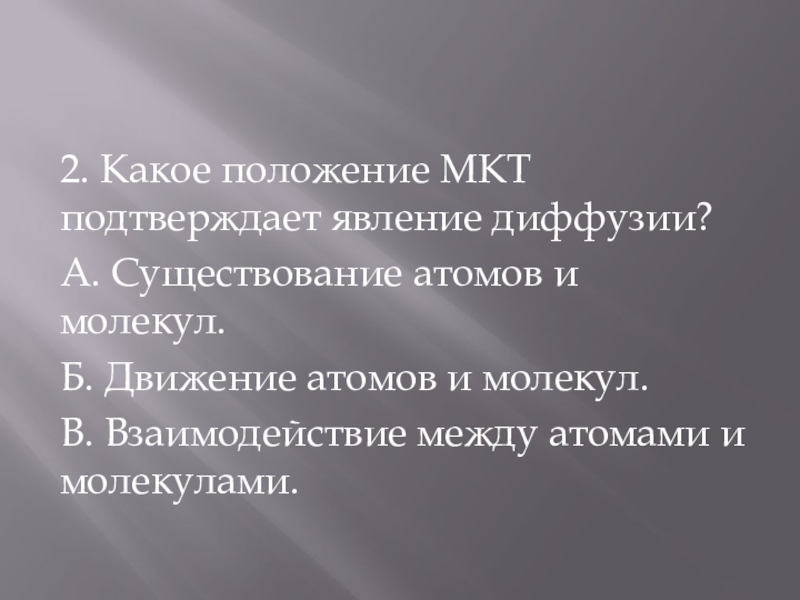 2. Какое положение МКТ подтверждает явление диффузии?

А. Существование атомов и молекул.

Б. Движение атомов и молекул.

В. Взаимодействие между атомами и молекулами.